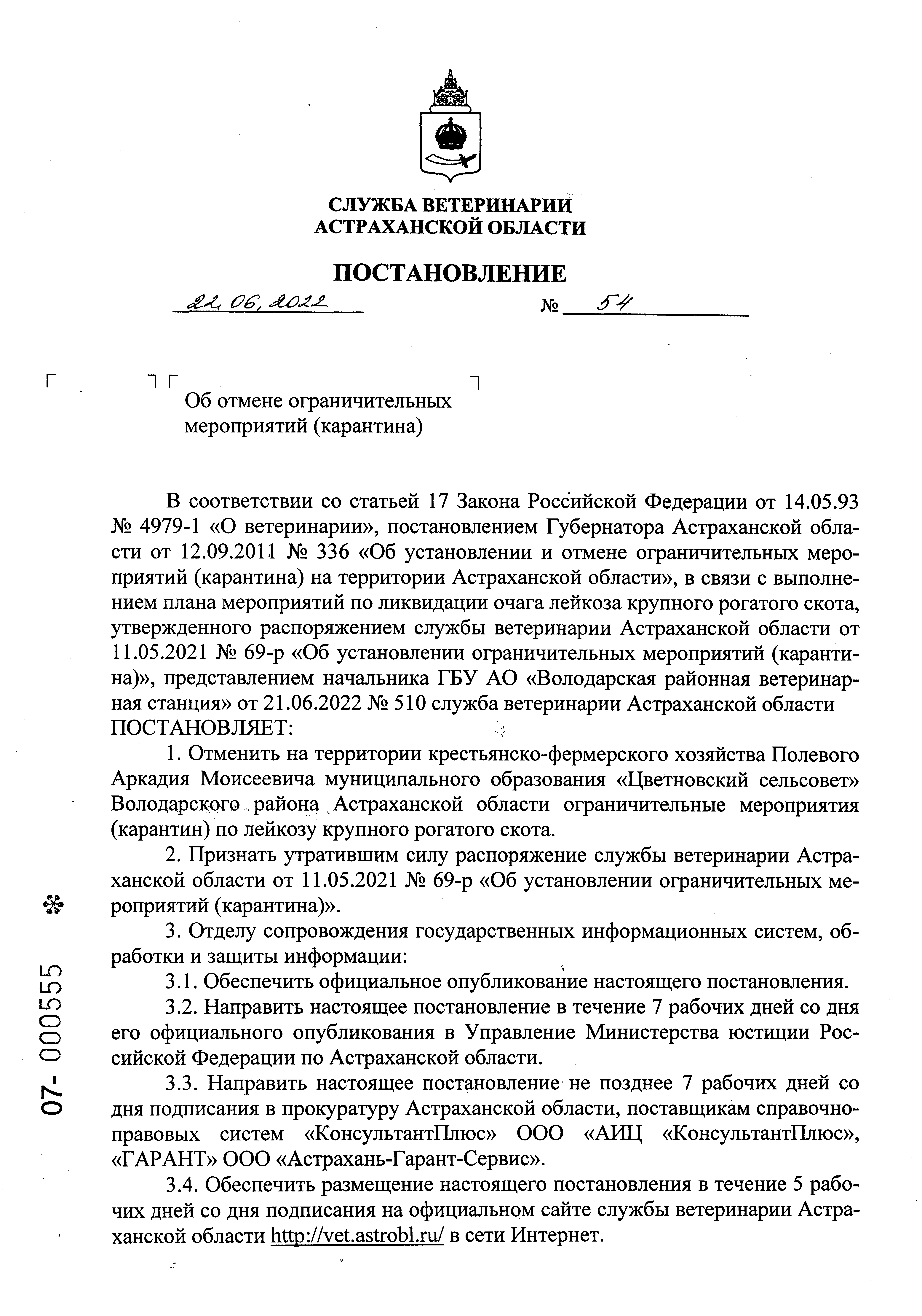 СЛУЖБА ВЕТЕРИНАРИИ
АСТРАХАНСКОЙ ОБЛАСТИ

ПОСТАНОВЛЕНИЕ

22.06.2022 № 54

Об отмене ограничительных мероприятий (карантина)

В соответствии со статьей 17 Закона Российской Федерации от 14.05.93 № 4979-1 «О ветеринарии», постановлением Губернатора Астраханской области от 12.09.2011 № 336 «Об установлении и отмене ограничительных мероприятий (карантина) на территории Астраханской области», в связи с выполнением плана мероприятий по ликвидации очага лейкоза крупного рогатого скота, утвержденного распоряжением службы ветеринарии Астраханской области от 11.05.2021 № 69-р «Об установлении ограничительных мероприятий (карантина)», представлением начальника ГБУ АО «Володарская районная ветеринарная станция» от 21.06.2022 № 510 служба ветеринарии Астраханской области ПОСТАНОВЛЯЕТ:

1. Отменить на территории крестьянско-фермерского хозяйства Полевого Аркадия Моисеевича муниципального образования «Цветновский сельсовет» Володарского района Астраханской области ограничительные мероприятия (карантин) по лейкозу крупного рогатого скота.

2. Признать утратившим силу распоряжение службы ветеринарии Астраханской области от 11.05.2021 № 69-р «Об установлении ограничительных мероприятий (карантина)».

3. Отделу сопровождения государственных информационных систем, обработки и защиты информации:

3.1. Обеспечить официальное опубликование настоящего постановления.

3.2. Направить настоящее постановление в течение 7 рабочих дней со дня его официального опубликования в Управление Министерства юстиции Российской Федерации по Астраханской области.

3.3. Направить настоящее постановление не позднее 7 рабочих дней со дня подписания в прокуратуру Астраханской области, поставщикам справочно-правовых систем «КонсультантПлюс» ООО «АИЦ «КонсультантПлюс», «ГАРАНТ» ООО «Астрахань-Гарант-Сервис».

3.4. Обеспечить размещение настоящего постановления в течение 5 рабочих дней со дня подписания на официальном сайте службы ветеринарии Астраханской области http://vet.astrobl.ru/ в сети Интернет.

07- 000555